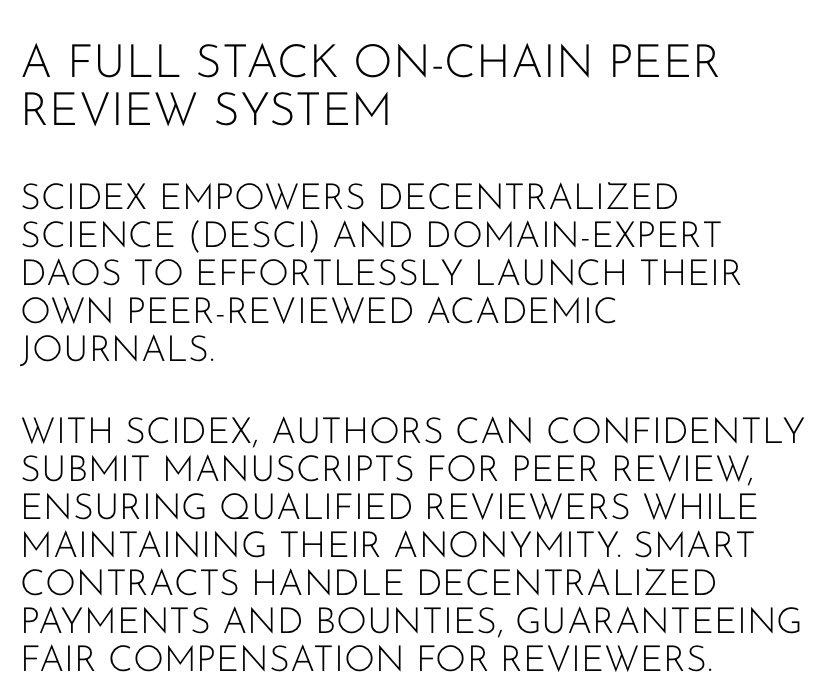 A FULL STACK ON-CHAIN PEER REVIEW SYSTEM

SCIDEX EMPOWERS DECENTRALIZED SCIENCE (DESCI) AND DOMAIN-EXPERT DAOS TO EFFORTLESSLY LAUNCH THEIR OWN PEER-REVIEWED ACADEMIC JOURNALS.

WITH SCIDEX, AUTHORS CAN CONFIDENTLY SUBMIT MANUSCRIPTS FOR PEER REVIEW, ENSURING QUALIFIED REVIEWERS WHILE MAINTAINING THEIR ANONYMITY. SMART CONTRACTS HANDLE DECENTRALIZED PAYMENTS AND BOUNTIES, GUARANTEEING FAIR COMPENSATION FOR REVIEWERS.